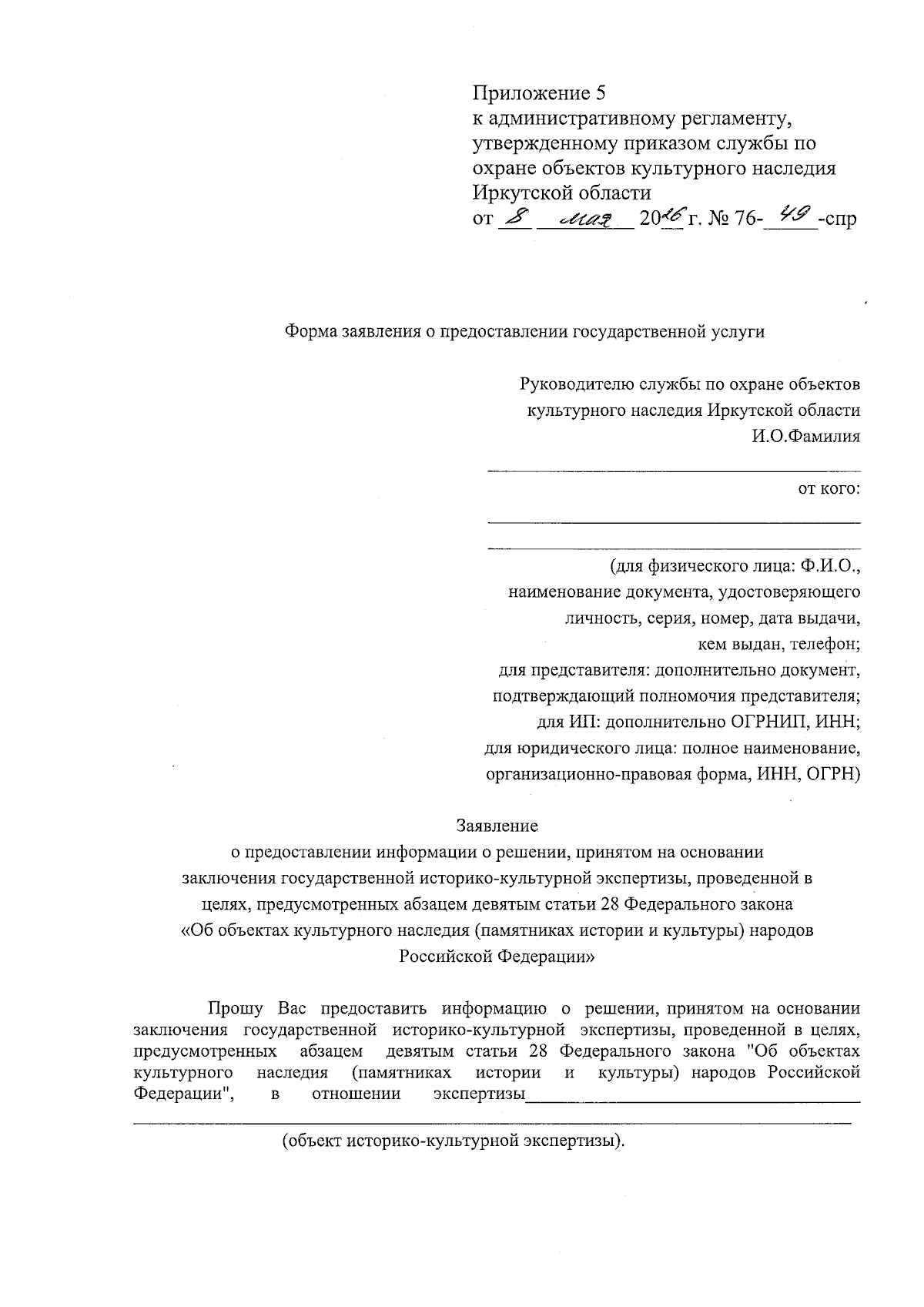 Приложение 5
к административному регламенту, утвержденному приказом службы по охране объектов культурного наследия Иркутской области
от 8 мая 2016 г. № 76-49-спр

Форма заявления о предоставлении государственной услуги

Руководителю службы по охране объектов культурного наследия Иркутской области
И.О.Фамилия

от кого:

(для физического лица: Ф.И.О., наименование документа, удостоверяющего личность, серия, номер, дата выдачи, кем выдан, телефон;
для представителя: дополнительно документ, подтверждающий полномочия представителя;
для ИП: дополнительно ОГРНИП, ИНН;
для юридического лица: полное наименование, организационно-правовая форма, ИНН, ОГРН)

Заявление
о предоставлении информации о решении, принятом на основании заключения государственной историко-культурной экспертизы, проведенной в целях, предусмотренных абзацем девятым статьи 28 Федерального закона «Об объектах культурного наследия (памятниках истории и культуры) народов Российской Федерации»

Прошу Вас предоставить информацию о решении, принятом на основании заключения государственной историко-культурной экспертизы, проведенной в целях, предусмотренных абзацем девятым статьи 28 Федерального закона "Об объектах культурного наследия (памятниках истории и культуры) народов Российской Федерации", в отношении экспертизы

(объект историко-культурной экспертизы).